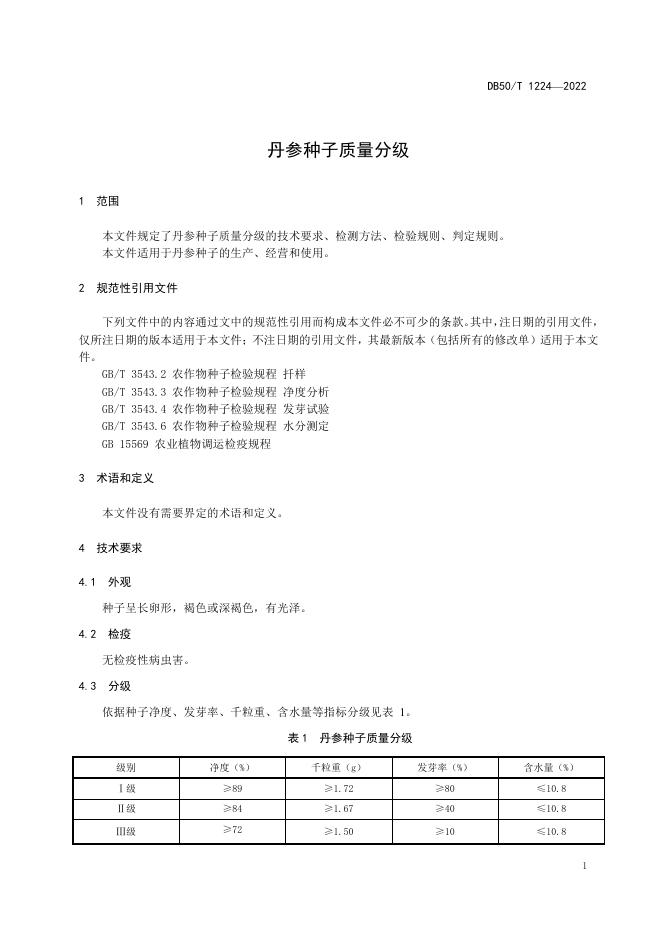 DB50/T 1224—2022

丹参种子质量分级

1 范围

本文件规定了丹参种子质量分级的技术要求、检测方法、检验规则、判定规则。
本文件适用于丹参种子的生产、经营和使用。

2 规范性引用文件

下列文件中的内容通过文中的规范性引用而构成本文件必不可少的条款。其中，注日期的引用文件，仅所注日期的版本适用于本文件；不注日期的引用文件，其最新版本（包括所有的修改单）适用于本文件。
GB/T 3543.2 农作物种子检验规程 扦样
GB/T 3543.3 农作物种子检验规程 净度分析
GB/T 3543.4 农作物种子检验规程 发芽试验
GB/T 3543.6 农作物种子检验规程 水分测定
GB 15569 农业植物调运检疫规程

3 术语和定义

本文件没有需要界定的术语和定义。

4 技术要求

4.1 外观

种子呈长卵形，褐色或深褐色，有光泽。

4.2 检疫

无检疫性病虫害。

4.3 分级

依据种子净度、发芽率、千粒重、含水量等指标分级见表 1。

表1 丹参种子质量分级

| 级别 | 净度（%） | 千粒重（g） | 发芽率（%） | 含水量（%） |
|---|---|---|---|---|
| Ⅰ级 | ≥89 | ≥1.72 | ≥80 | ≤10.8 |
| Ⅱ级 | ≥84 | ≥1.67 | ≥40 | ≤10.8 |
| Ⅲ级 | ≥72 | ≥1.50 | ≥10 | ≤10.8 |

1